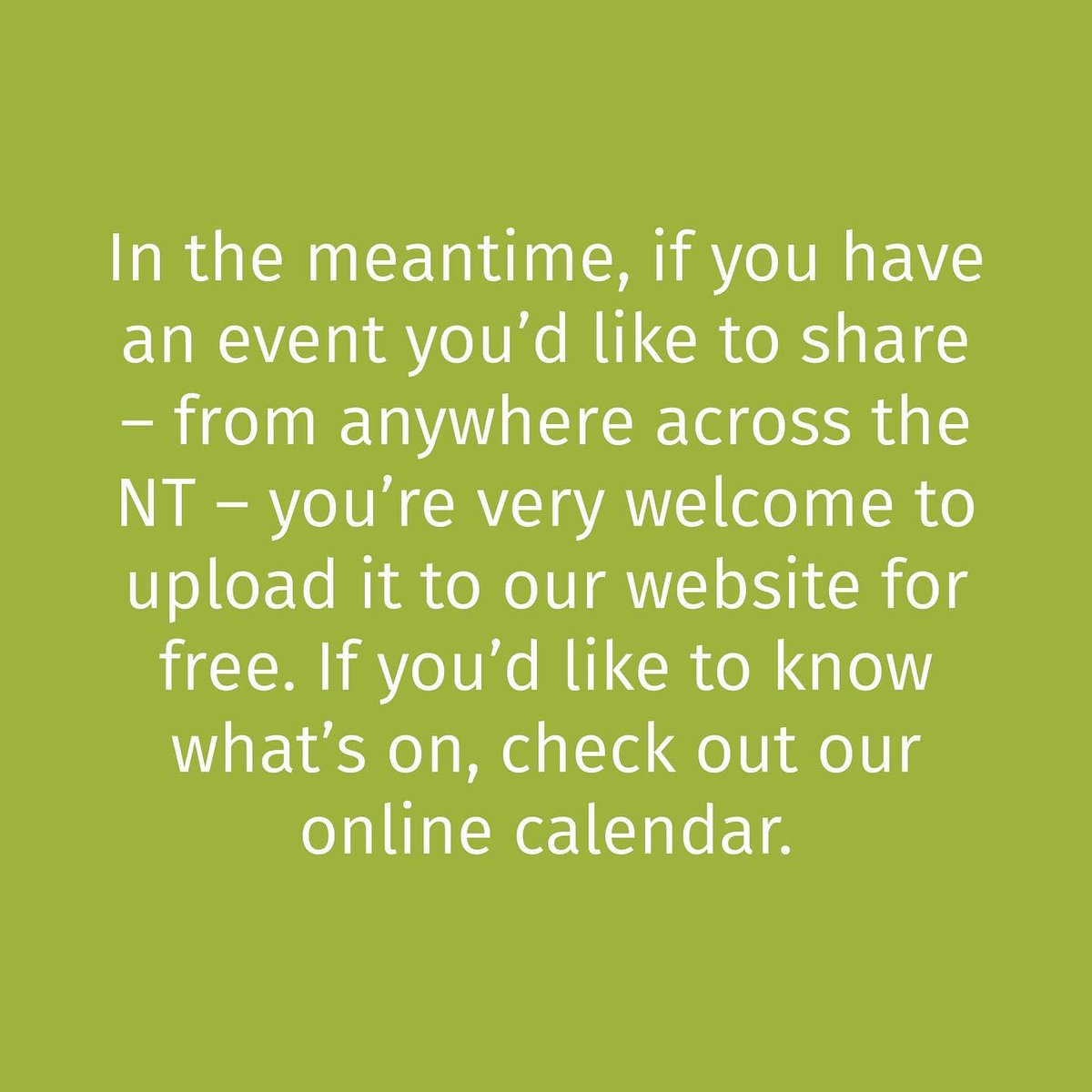 In the meantime, if you have an event you'd like to share – from anywhere across the NT – you're very welcome to upload it to our website for free. If you'd like to know what's on, check out our online calendar.